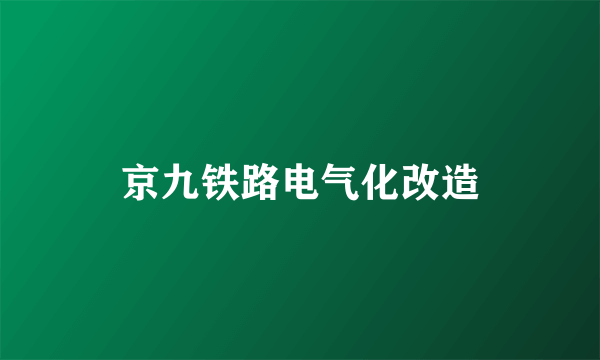 京九铁路电气化改造